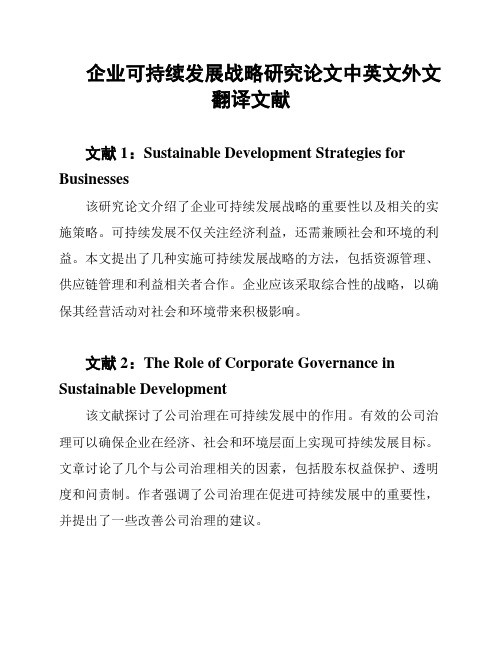 企业可持续发展战略研究论文中英文外文翻译文献

文献 1：Sustainable Development Strategies for Businesses

该研究论文介绍了企业可持续发展战略的重要性以及相关的实施策略。可持续发展不仅关注经济利益，还需兼顾社会和环境的利益。本文提出了几种实施可持续发展战略的方法，包括资源管理、供应链管理和利益相关者合作。企业应该采取综合性的战略，以确保其经营活动对社会和环境带来积极影响。

文献 2：The Role of Corporate Governance in Sustainable Development

该文献探讨了公司治理在可持续发展中的作用。有效的公司治理可以确保企业在经济、社会和环境层面上实现可持续发展目标。文章讨论了几个与公司治理相关的因素，包括股东权益保护、透明度和问责制。作者强调了公司治理在促进可持续发展中的重要性，并提出了一些改善公司治理的建议。